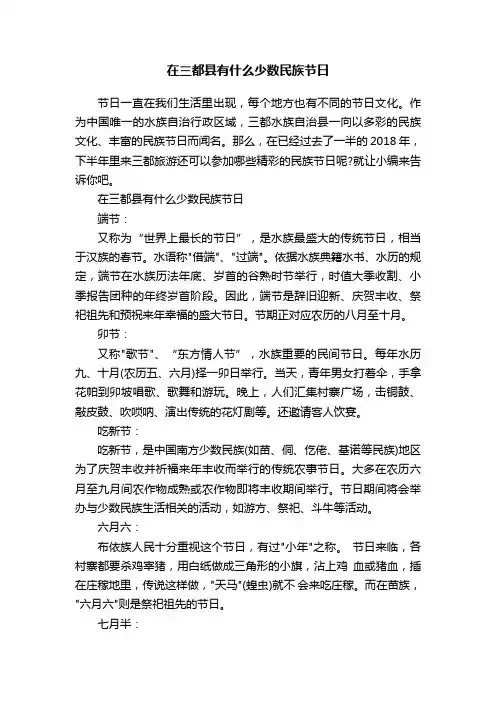 在三都县有什么少数民族节日

节日一直在我们生活里出现，每个地方也有不同的节日文化。作为中国唯一的水族自治行政区域，三都水族自治县一向以多彩的民族文化、丰富的民族节日而闻名。那么，在已经过去了一半的 2018 年，下半年里来三都旅游还可以参加哪些精彩的民族节日呢?就让小编来告诉你吧。

在三都县有什么少数民族节日

端节：

又称为“世界上最长的节日”，是水族最盛大的传统节日，相当于汉族的春节。水语称"借端"、"过端"。依据水族典籍水书、水历的规定，端节在水族历法年底、岁首的谷熟时节举行，时值大季收割、小季报告团种的年终岁首阶段。因此，端节是辞旧迎新、庆贺丰收、祭祀祖先和预祝来年幸福的盛大节日。节期正对应农历的八月至十月。

卯节：

又称"歌节"、“东方情人节”，水族重要的民间节日。每年水历九、十月(农历五、六月)择一卯日举行。当天，青年男女打着伞，手拿花帕到卯坡唱歌、歌舞和游玩。晚上，人们汇集村寨广场，击铜鼓、敲皮鼓、吹唢呐、演出传统的花灯剧等。还邀请客人饮宴。

吃新节：

吃新节，是中国南方少数民族(如苗、侗、仡佬、基诺等民族)地区为了庆贺丰收并祈福来年丰收而举行的传统农事节日。大多在农历六月至九月间农作物成熟或农作物即将丰收期间举行。节日期间将会举办与少数民族生活相关的活动，如游方、祭祀、斗牛等活动。

六月六：

布依族人民十分重视这个节日，有过"小年"之称。 节日来临，各村寨都要杀鸡宰猪，用白纸做成三角形的小旗，沾上鸡 血或猪血，插在庄稼地里，传说这样做，"天马"(蝗虫)就不 会来吃庄稼。而在苗族，"六月六"则是祭祀祖先的节日。

七月半：